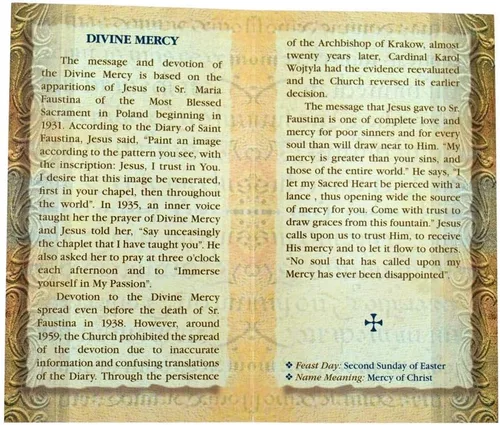 DIVINE MERCY

The message and devotion of the Divine Mercy is based on the apparitions of Jesus to Sr. Maria Faustina of the Most Blessed Sacrament in Poland beginning in 1931. According to the Diary of Saint Faustina, Jesus said, "Paint an image according to the pattern you see, with the inscription: Jesus, I trust in You. I desire that this image be venerated, first in your chapel, then throughout the world". In 1935, an inner voice taught her the prayer of Divine Mercy and Jesus told her, "Say unceasingly the chaplet that I have taught you". He also asked her to pray at three o'clock each afternoon and to "Immerse yourself in My Passion".

Devotion to the Divine Mercy spread even before the death of Sr. Faustina in 1938. However, around 1959, the Church prohibited the spread of the devotion due to inaccurate information and confusing translations of the Diary. Through the persistence of the Archbishop of Krakow, almost twenty years later, Cardinal Karol Wojtyla had the evidence reevaluated and the Church reversed its earlier decision.

The message that Jesus gave to Sr. Faustina is one of complete love and mercy for poor sinners and for every soul than will draw near to Him. "My mercy is greater than your sins, and those of the entire world." He says, "I let my Sacred Heart be pierced with a lance , thus opening wide the source of mercy for you. Come with trust to draw graces from this fountain." Jesus calls upon us to trust Him, to receive His mercy and to let it flow to others. "No soul that has called upon my Mercy has ever been disappointed".

❖ Feast Day: Second Sunday of Easter
❖ Name Meaning: Mercy of Christ